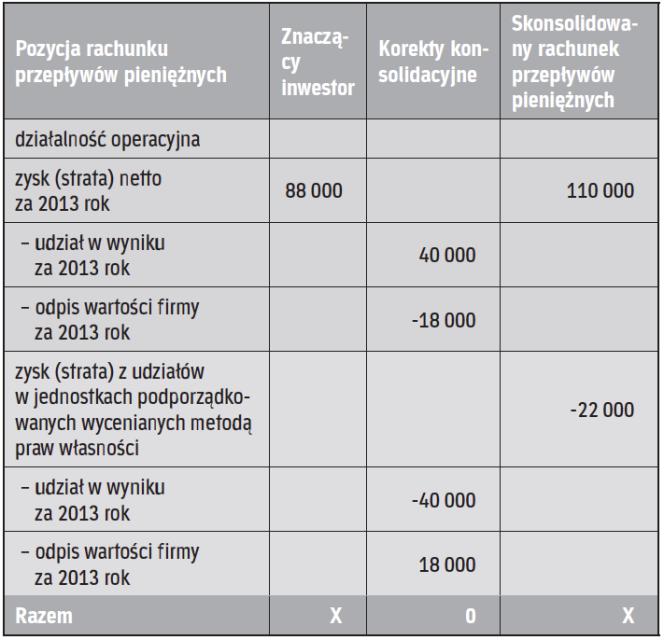 | Pozycja rachunku przepływów pieniężnych | Znaczący inwestor | Korekty konsolidacyjne | Skonsolidowany rachunek przepływów pieniężnych |
|---|---|---|---|
| działalność operacyjna | | | |
| zysk (strata) netto za 2013 rok | 88 000 | | 110 000 |
| – udział w wyniku za 2013 rok | | 40 000 | |
| – odpis wartości firmy za 2013 rok | | -18 000 | |
| zysk (strata) z udziałów w jednostkach podporządkowanych wycenianych metodą praw własności | | | -22 000 |
| – udział w wyniku za 2013 rok | | -40 000 | |
| – odpis wartości firmy za 2013 rok | | 18 000 | |
| Razem | X | 0 | X |